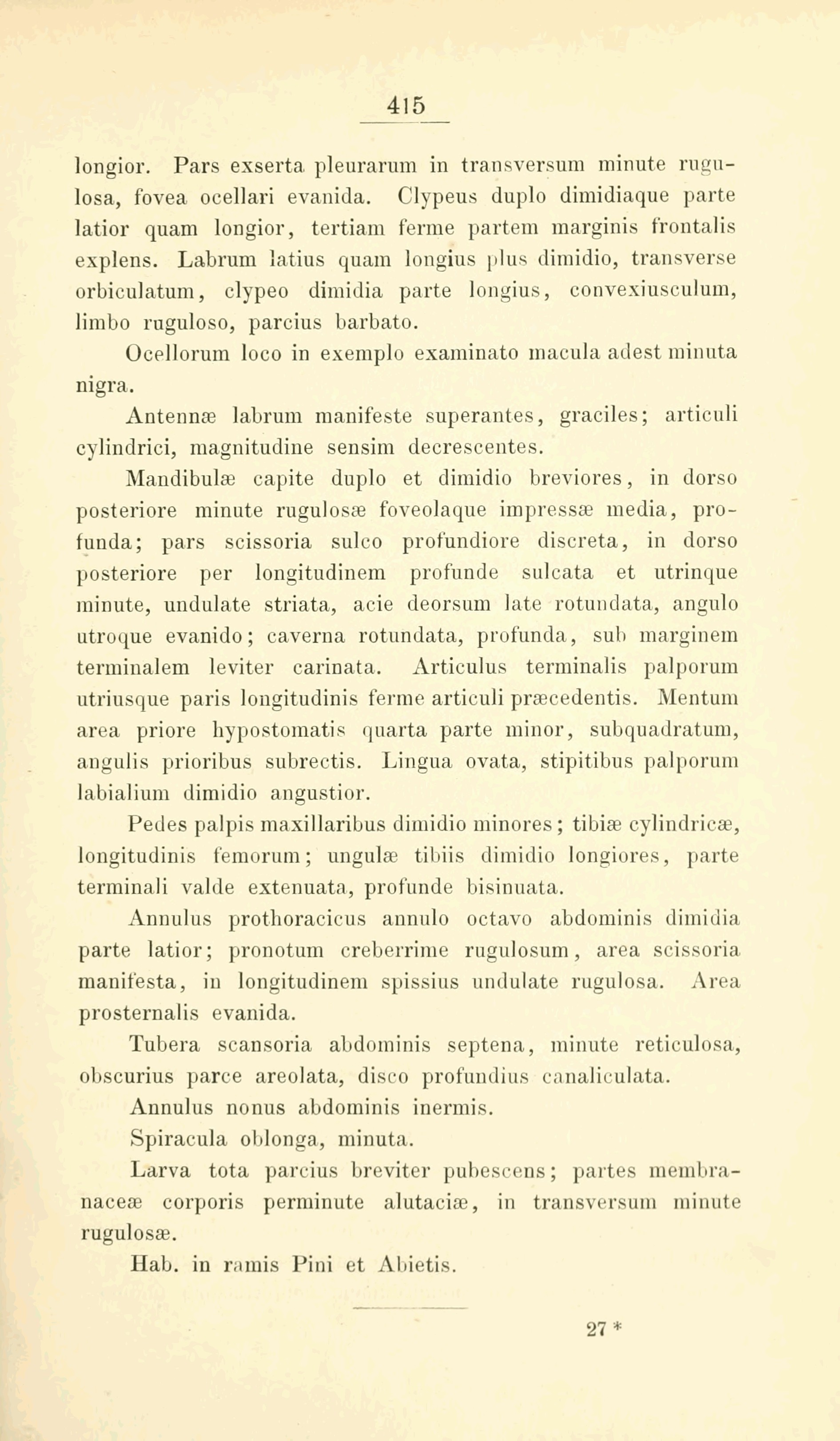 415

longior. Pars exserta pleurarum in transversum minute rugulosa, fovea ocellari evanida. Clypeus duplo dimidiaque parte latior quam longior, tertiam ferme partem marginis frontalis explens. Labrum latius quam longius plus dimidio, transverse orbiculatum, clypeo dimidia parte longius, convexiusculum, limbo ruguloso, parcius barbato.

Ocellorum loco in exemplo examinato macula adest minuta nigra.

Antennæ labrum manifeste superantes, graciles; articuli cylindrici, magnitudine sensim decrescentes.

Mandibulæ capite duplo et dimidio breviores, in dorso posteriore minute rugulosæ foveolaque impressæ media, profunda; pars scissoria sulco profundiore discreta, in dorso posteriore per longitudinem profunde sulcata et utrinque minute, undulate striata, acie deorsum late rotundata, angulo utroque evanido; caverna rotundata, profunda, sub marginem terminalem leviter carinata. Articulus terminalis palporum utriusque paris longitudinis ferme articuli præcedentis. Mentum area priore hypostomatis quarta parte minor, subquadratum, angulis prioribus subrectis. Lingua ovata, stipitibus palporum labialium dimidio angustior.

Pedes palpis maxillaribus dimidio minores; tibiæ cylindricæ, longitudinis femorum; ungulæ tibiis dimidio longiores, parte terminali valde extenuata, profunde bisinuata.

Annulus prothoracicus annulo octavo abdominis dimidia parte latior; pronotum creberrime rugulosum, area scissoria manifesta, in longitudinem spissius undulate rugulosa. Area prosternalis evanida.

Tubera scansoria abdominis septena, minute reticulosa, obscurius parce areolata, disco profundius canaliculata.

Annulus nonus abdominis inermis.

Spiracula oblonga, minuta.

Larva tota parcius breviter pubescens; partes membranaceæ corporis perminute alutaciæ, in transversum minute rugulosæ.

Hab. in ramis Pini et Abietis.

27 *